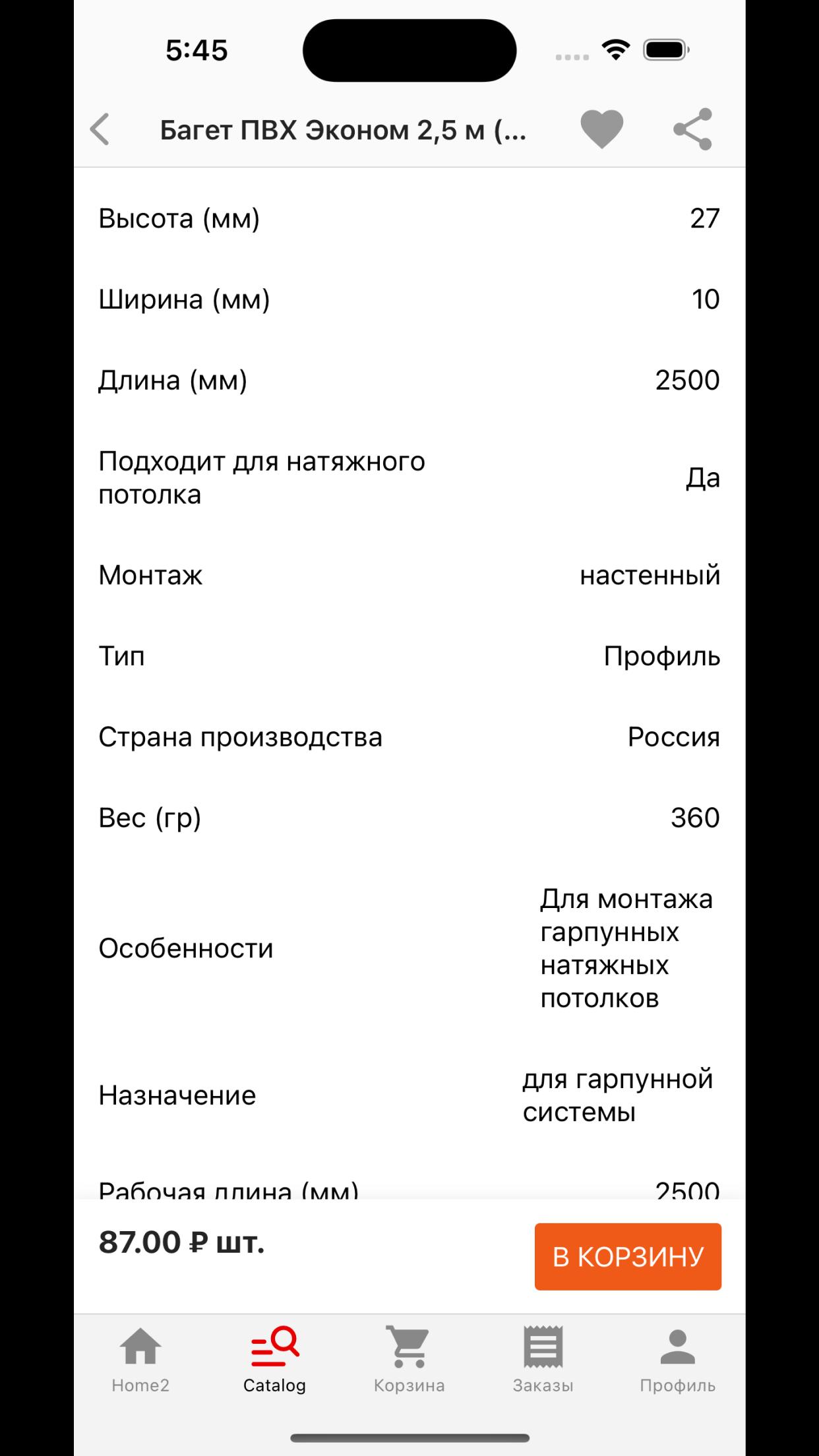 5:45

Багет ПВХ Эконом 2,5 м (...

| | |
|---|---|
| Высота (мм) | 27 |
| Ширина (мм) | 10 |
| Длина (мм) | 2500 |
| Подходит для натяжного потолка | Да |
| Монтаж | настенный |
| Тип | Профиль |
| Страна производства | Россия |
| Вес (гр) | 360 |
| Особенности | Для монтажа гарпунных натяжных потолков |
| Назначение | для гарпунной системы |
| Рабочая длина (мм) | 2500 |

87.00 ₽ шт.

В КОРЗИНУ

Home2 Catalog Корзина Заказы Профиль